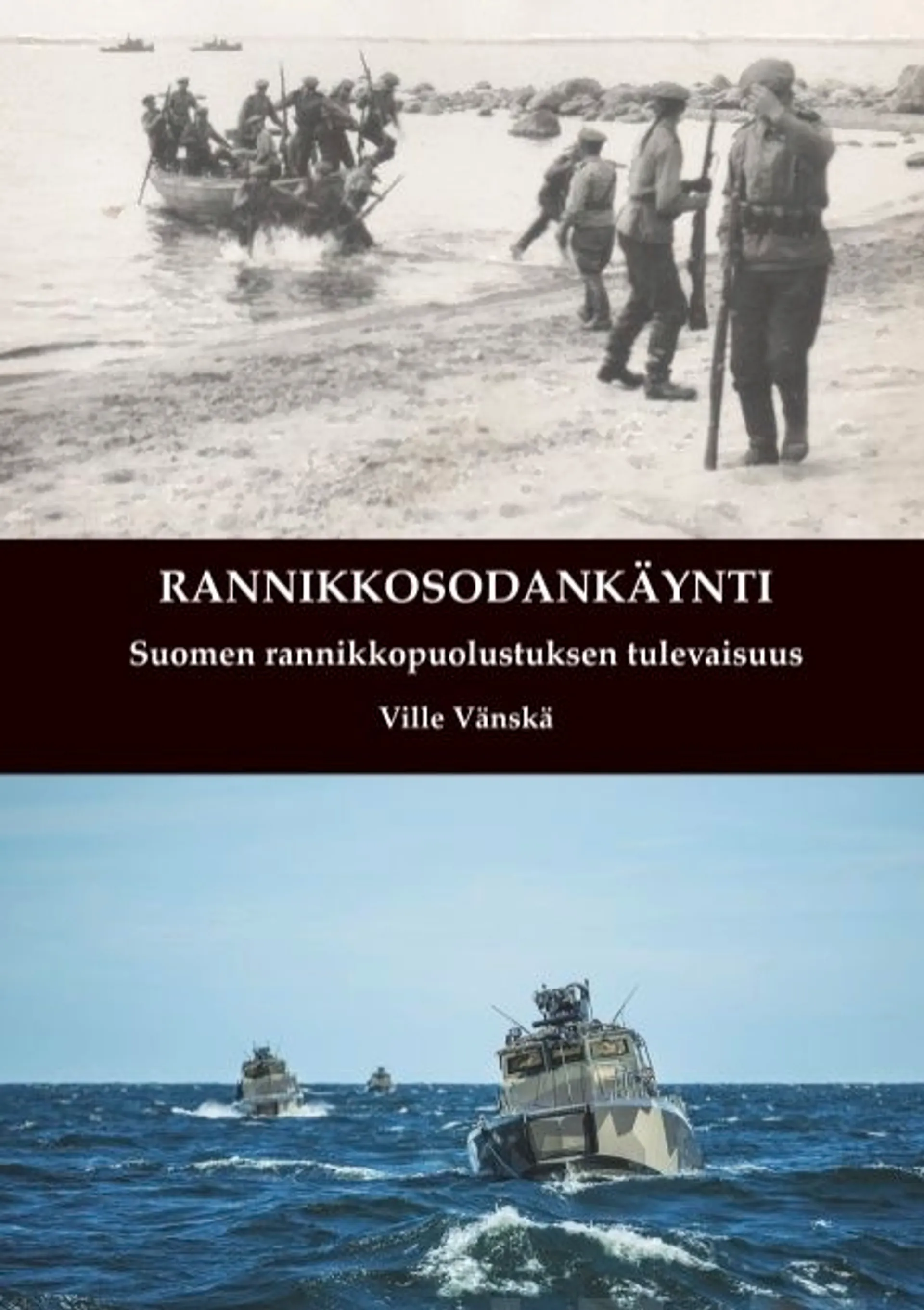 RANNIKKOSODANKÄYNTI

Suomen rannikkopuolustuksen tulevaisuus

Ville Vänskä